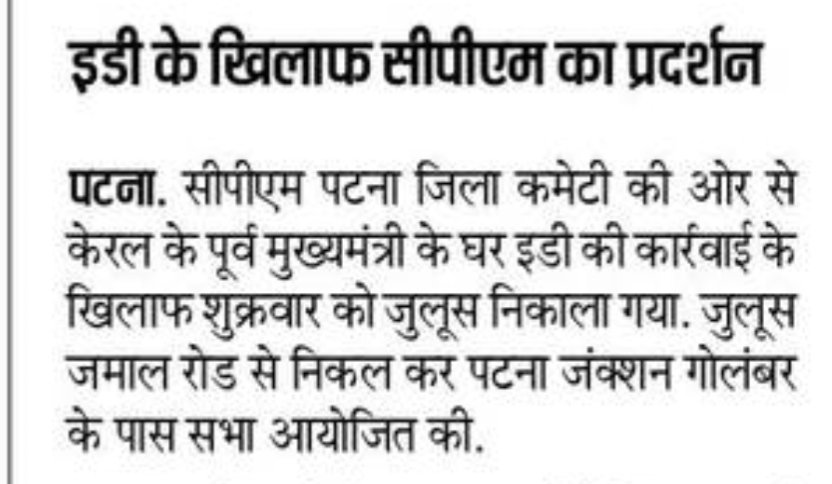 इडी के खिलाफ सीपीएम का प्रदर्शन

पटना. सीपीएम पटना जिला कमेटी की ओर से केरल के पूर्व मुख्यमंत्री के घर इडी की कार्रवाई के खिलाफ शुक्रवार को जुलूस निकाला गया. जुलूस जमाल रोड से निकल कर पटना जंक्शन गोलंबर के पास सभा आयोजित की.